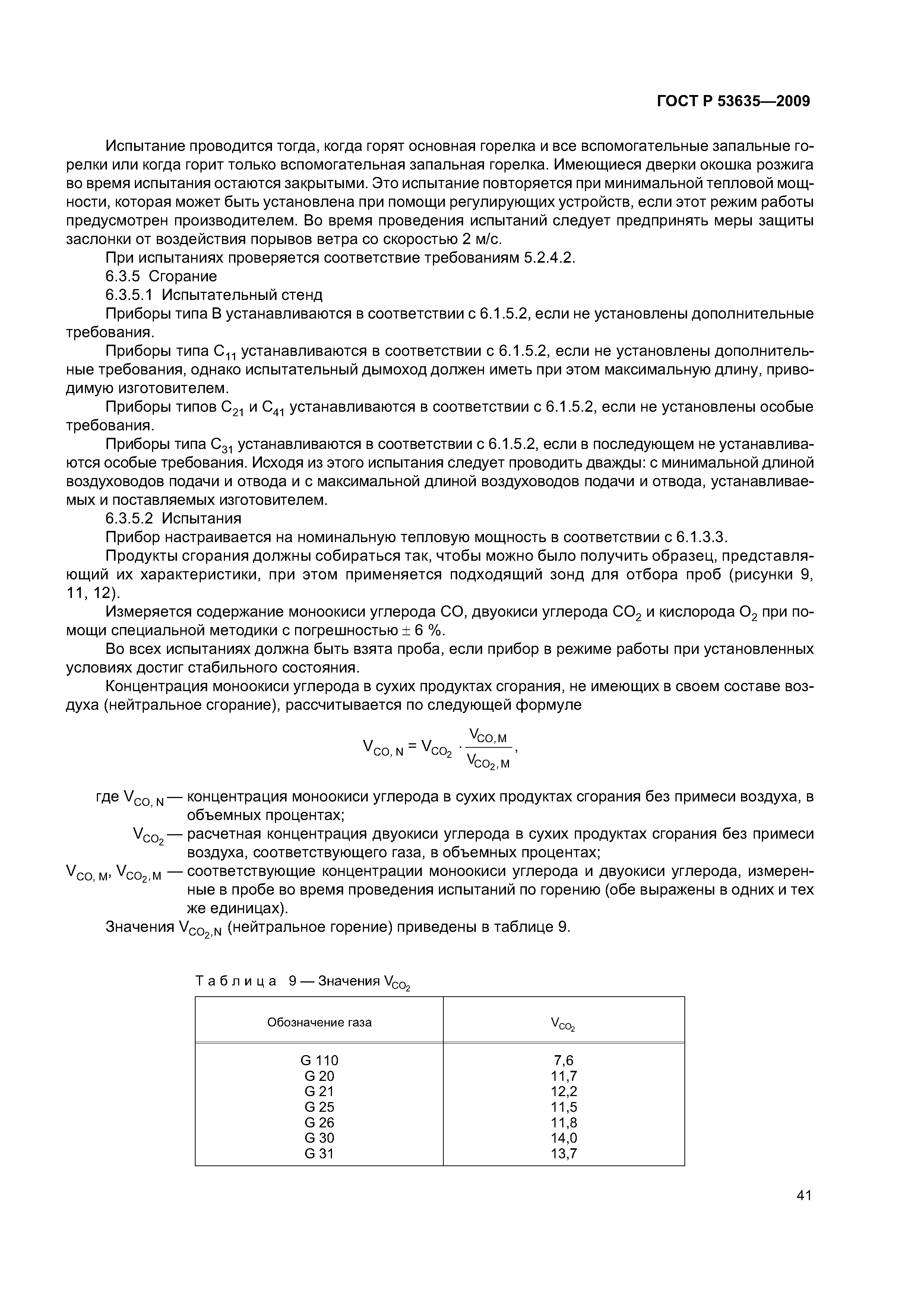 ГОСТ Р 53635—2009

Испытание проводится тогда, когда горят основная горелка и все вспомогательные запальные горелки или когда горит только вспомогательная запальная горелка. Имеющиеся дверки окошка розжига во время испытания остаются закрытыми. Это испытание повторяется при минимальной тепловой мощности, которая может быть установлена при помощи регулирующих устройств, если этот режим работы предусмотрен производителем. Во время проведения испытаний следует предпринять меры защиты заслонки от воздействия порывов ветра со скоростью 2 м/с.

При испытаниях проверяется соответствие требованиям 5.2.4.2.

6.3.5 Сгорание

6.3.5.1 Испытательный стенд

Приборы типа В устанавливаются в соответствии с 6.1.5.2, если не установлены дополнительные требования.

Приборы типа $C_{11}$ устанавливаются в соответствии с 6.1.5.2, если не установлены дополнительные требования, однако испытательный дымоход должен иметь при этом максимальную длину, приводимую изготовителем.

Приборы типов $C_{21}$ и $C_{41}$ устанавливаются в соответствии с 6.1.5.2, если не установлены особые требования.

Приборы типа $C_{31}$ устанавливаются в соответствии с 6.1.5.2, если в последующем не устанавливаются особые требования. Исходя из этого испытания следует проводить дважды: с минимальной длиной воздуховодов подачи и отвода и с максимальной длиной воздуховодов подачи и отвода, устанавливаемых и поставляемых изготовителем.

6.3.5.2 Испытания

Прибор настраивается на номинальную тепловую мощность в соответствии с 6.1.3.3.

Продукты сгорания должны собираться так, чтобы можно было получить образец, представляющий их характеристики, при этом применяется подходящий зонд для отбора проб (рисунки 9, 11, 12).

Измеряется содержание моноокиси углерода СО, двуокиси углерода $CO_2$ и кислорода $O_2$ при помощи специальной методики с погрешностью $\pm$ 6 %.

Во всех испытаниях должна быть взята проба, если прибор в режиме работы при установленных условиях достиг стабильного состояния.

Концентрация моноокиси углерода в сухих продуктах сгорания, не имеющих в своем составе воздуха (нейтральное сгорание), рассчитывается по следующей формуле

$V_{CO,N} = V_{CO_2} \cdot \frac{V_{CO,M}}{V_{CO_2,M}}$,

где $V_{CO,N}$ — концентрация моноокиси углерода в сухих продуктах сгорания без примеси воздуха, в объемных процентах;

$V_{CO_2}$ — расчетная концентрация двуокиси углерода в сухих продуктах сгорания без примеси воздуха, соответствующего газа, в объемных процентах;

$V_{CO,M}$, $V_{CO_2,M}$ — соответствующие концентрации моноокиси углерода и двуокиси углерода, измеренные в пробе во время проведения испытаний по горению (обе выражены в одних и тех же единицах).

Значения $V_{CO_2,N}$ (нейтральное горение) приведены в таблице 9.

Таблица 9 — Значения $V_{CO_2}$

| Обозначение газа | $V_{CO_2}$ |
|---|---|
| G 110 | 7,6 |
| G 20 | 11,7 |
| G 21 | 12,2 |
| G 25 | 11,5 |
| G 26 | 11,8 |
| G 30 | 14,0 |
| G 31 | 13,7 |

41